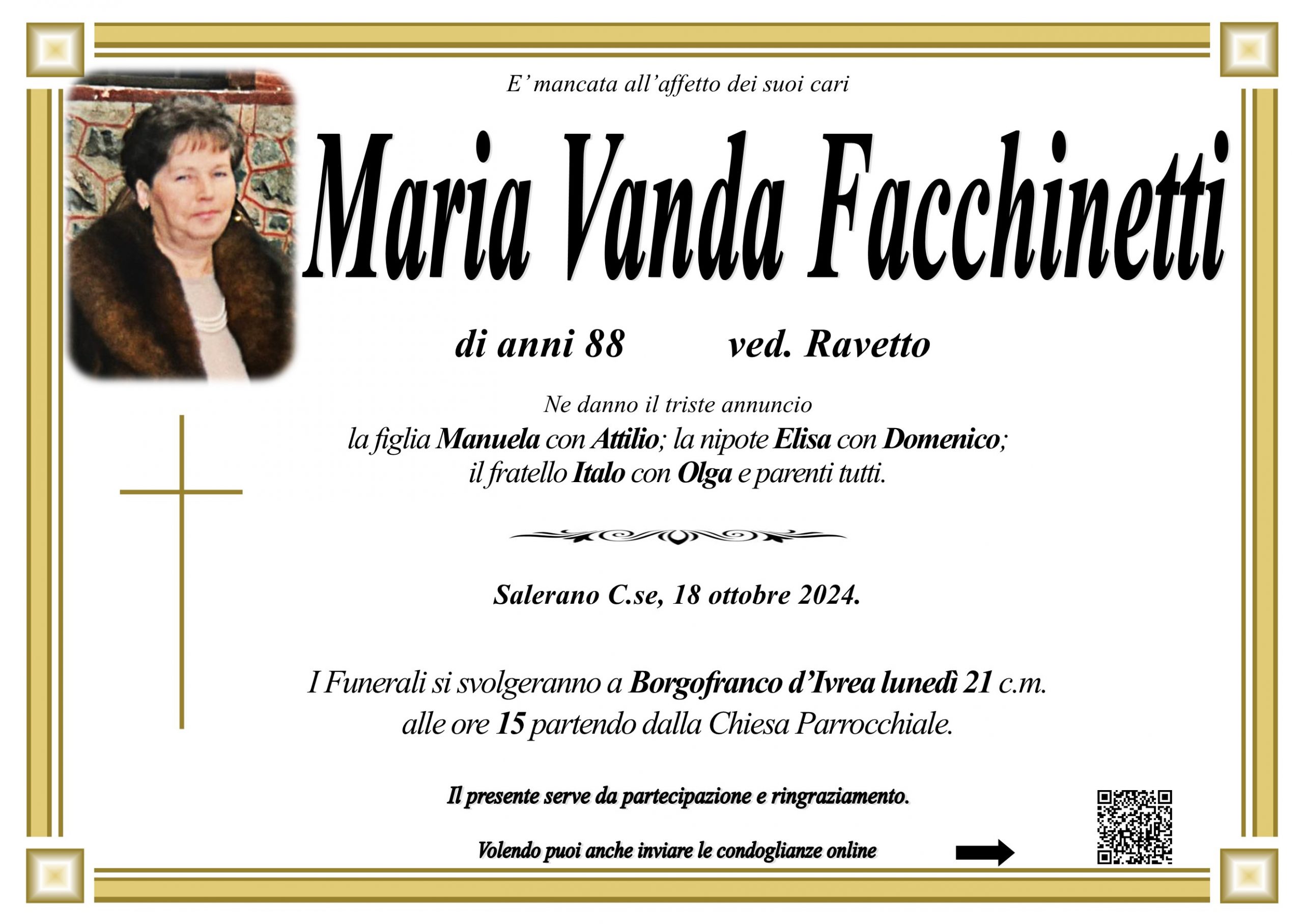 E' mancata all'affetto dei suoi cari

Maria Vanda Facchinetti

di anni 88 ved. Ravetto

Ne danno il triste annuncio
la figlia Manuela con Attilio; la nipote Elisa con Domenico;
il fratello Italo con Olga e parenti tutti.

Salerano C.se, 18 ottobre 2024.

I Funerali si svolgeranno a Borgofranco d'Ivrea lunedì 21 c.m.
alle ore 15 partendo dalla Chiesa Parrocchiale.

Il presente serve da partecipazione e ringraziamento.

Volendo puoi anche inviare le condoglianze online